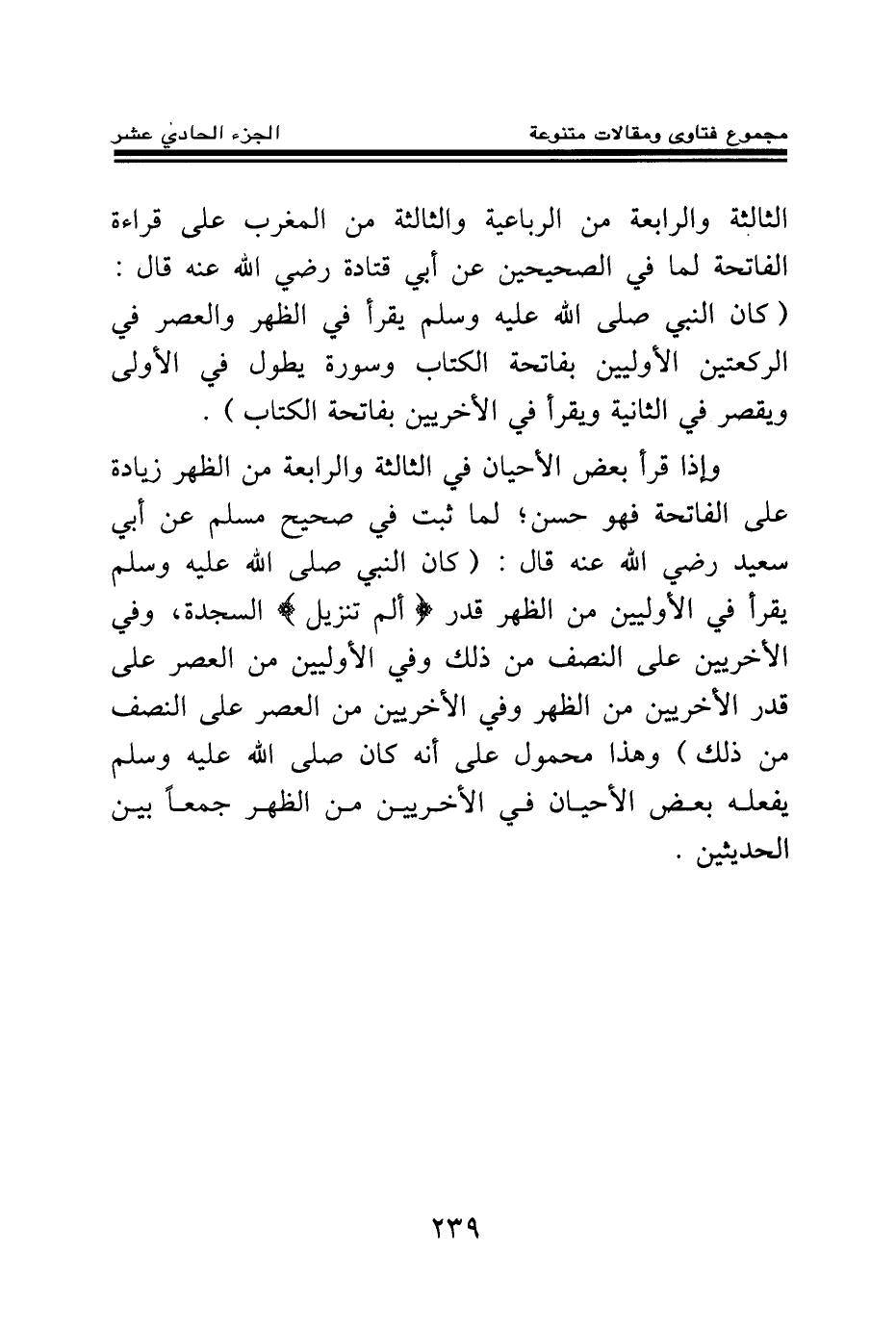 مجموع فتاوى ومقالات متنوعة

الجزء الحادي عشر

الثالثة والرابعة من الرباعية والثالثة من المغرب على قراءة الفاتحة لما في الصحيحين عن أبي قتادة رضي الله عنه قال : ( كان النبي صلى الله عليه وسلم يقرأ في الظهر والعصر في الركعتين الأوليين بفاتحة الكتاب وسورة يطول في الأولى ويقصر في الثانية ويقرأ في الأخريين بفاتحة الكتاب ) .

وإذا قرأ بعض الأحيان في الثالثة والرابعة من الظهر زيادة على الفاتحة فهو حسن؛ لما ثبت في صحيح مسلم عن أبي سعيد رضي الله عنه قال : ( كان النبي صلى الله عليه وسلم يقرأ في الأوليين من الظهر قدر ﴿ ألم تنزيل ﴾ السجدة، وفي الأخريين على النصف من ذلك وفي الأوليين من العصر على قدر الأخريين من الظهر وفي الأخريين من العصر على النصف من ذلك ) وهذا محمول على أنه كان صلى الله عليه وسلم يفعله بعض الأحيان في الأخريين من الظهر جمعاً بين الحديثين .

٢٣٩